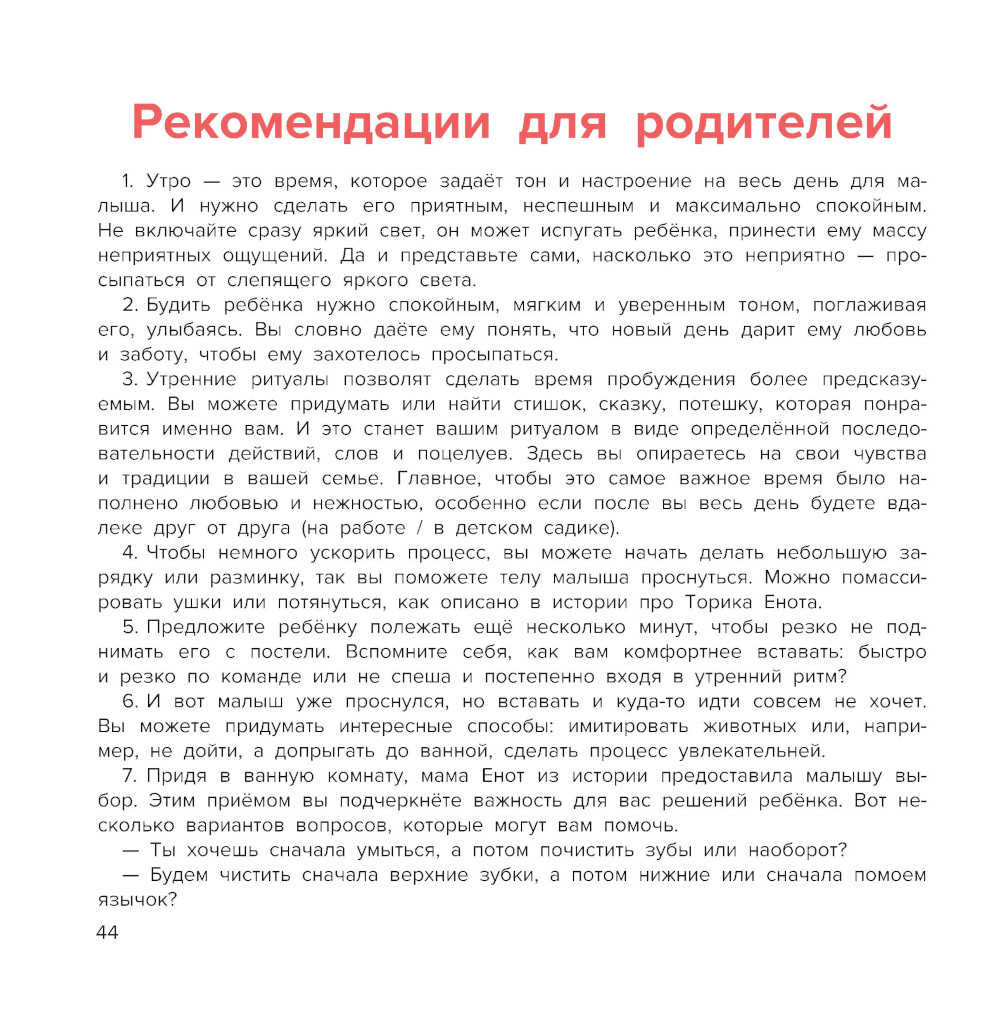 Рекомендации для родителей

1. Утро — это время, которое задаёт тон и настроение на весь день для малыша. И нужно сделать его приятным, неспешным и максимально спокойным. Не включайте сразу яркий свет, он может испугать ребёнка, принести ему массу неприятных ощущений. Да и представьте сами, насколько это неприятно — просыпаться от слепящего яркого света.

2. Будить ребёнка нужно спокойным, мягким и уверенным тоном, поглаживая его, улыбаясь. Вы словно даёте ему понять, что новый день дарит ему любовь и заботу, чтобы ему захотелось просыпаться.

3. Утренние ритуалы позволят сделать время пробуждения более предсказуемым. Вы можете придумать или найти стишок, сказку, потешку, которая понравится именно вам. И это станет вашим ритуалом в виде определённой последовательности действий, слов и поцелуев. Здесь вы опираетесь на свои чувства и традиции в вашей семье. Главное, чтобы это самое важное время было наполнено любовью и нежностью, особенно если после вы весь день будете вдалеке друг от друга (на работе / в детском садике).

4. Чтобы немного ускорить процесс, вы можете начать делать небольшую зарядку или разминку, так вы поможете телу малыша проснуться. Можно помассировать ушки или потянуться, как описано в истории про Торика Енота.

5. Предложите ребёнку полежать ещё несколько минут, чтобы резко не поднимать его с постели. Вспомните себя, как вам комфортнее вставать: быстро и резко по команде или не спеша и постепенно входя в утренний ритм?

6. И вот малыш уже проснулся, но вставать и куда-то идти совсем не хочет. Вы можете придумать интересные способы: имитировать животных или, например, не дойти, а допрыгать до ванной, сделать процесс увлекательней.

7. Придя в ванную комнату, мама Енот из истории предоставила малышу выбор. Этим приёмом вы подчеркнёте важность для вас решений ребёнка. Вот несколько вариантов вопросов, которые могут вам помочь.

— Ты хочешь сначала умыться, а потом почистить зубы или наоборот?

— Будем чистить сначала верхние зубки, а потом нижние или сначала помоем язычок?

44